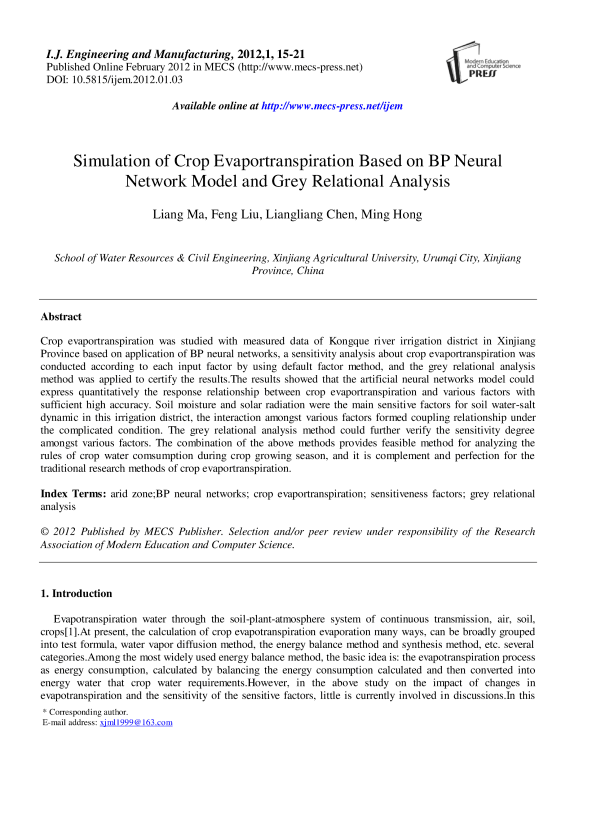 I.J. Engineering and Manufacturing, 2012,1, 15-21
Published Online February 2012 in MECS (http://www.mecs-press.net)
DOI: 10.5815/ijem.2012.01.03

Modern Education and Computer Science PRESS

Available online at http://www.mecs-press.net/ijem

Simulation of Crop Evaportranspiration Based on BP Neural Network Model and Grey Relational Analysis

Liang Ma, Feng Liu, Liangliang Chen, Ming Hong

School of Water Resources & Civil Engineering, Xinjiang Agricultural University, Urumqi City, Xinjiang Province, China

Abstract

Crop evaportranspiration was studied with measured data of Kongque river irrigation district in Xinjiang Province based on application of BP neural networks, a sensitivity analysis about crop evaportranspiration was conducted according to each input factor by using default factor method, and the grey relational analysis method was applied to certify the results.The results showed that the artificial neural networks model could express quantitatively the response relationship between crop evaportranspiration and various factors with sufficient high accuracy. Soil moisture and solar radiation were the main sensitive factors for soil water-salt dynamic in this irrigation district, the interaction amongst various factors formed coupling relationship under the complicated condition. The grey relational analysis method could further verify the sensitivity degree amongst various factors. The combination of the above methods provides feasible method for analyzing the rules of crop water comsumption during crop growing season, and it is complement and perfection for the traditional research methods of crop evaportranspiration.

Index Terms: arid zone;BP neural networks; crop evaportranspiration; sensitiveness factors; grey relational analysis

© 2012 Published by MECS Publisher. Selection and/or peer review under responsibility of the Research Association of Modern Education and Computer Science.

1. Introduction

Evapotranspiration water through the soil-plant-atmosphere system of continuous transmission, air, soil, crops[1].At present, the calculation of crop evapotranspiration evaporation many ways, can be broadly grouped into test formula, water vapor diffusion method, the energy balance method and synthesis method, etc. several categories.Among the most widely used energy balance method, the basic idea is: the evapotranspiration process as energy consumption, calculated by balancing the energy consumption calculated and then converted into energy water that crop water requirements.However, in the above study on the impact of changes in evapotranspiration and the sensitivity of the sensitive factors, little is currently involved in discussions.In this

* Corresponding author.
E-mail address: xjml1999@163.com